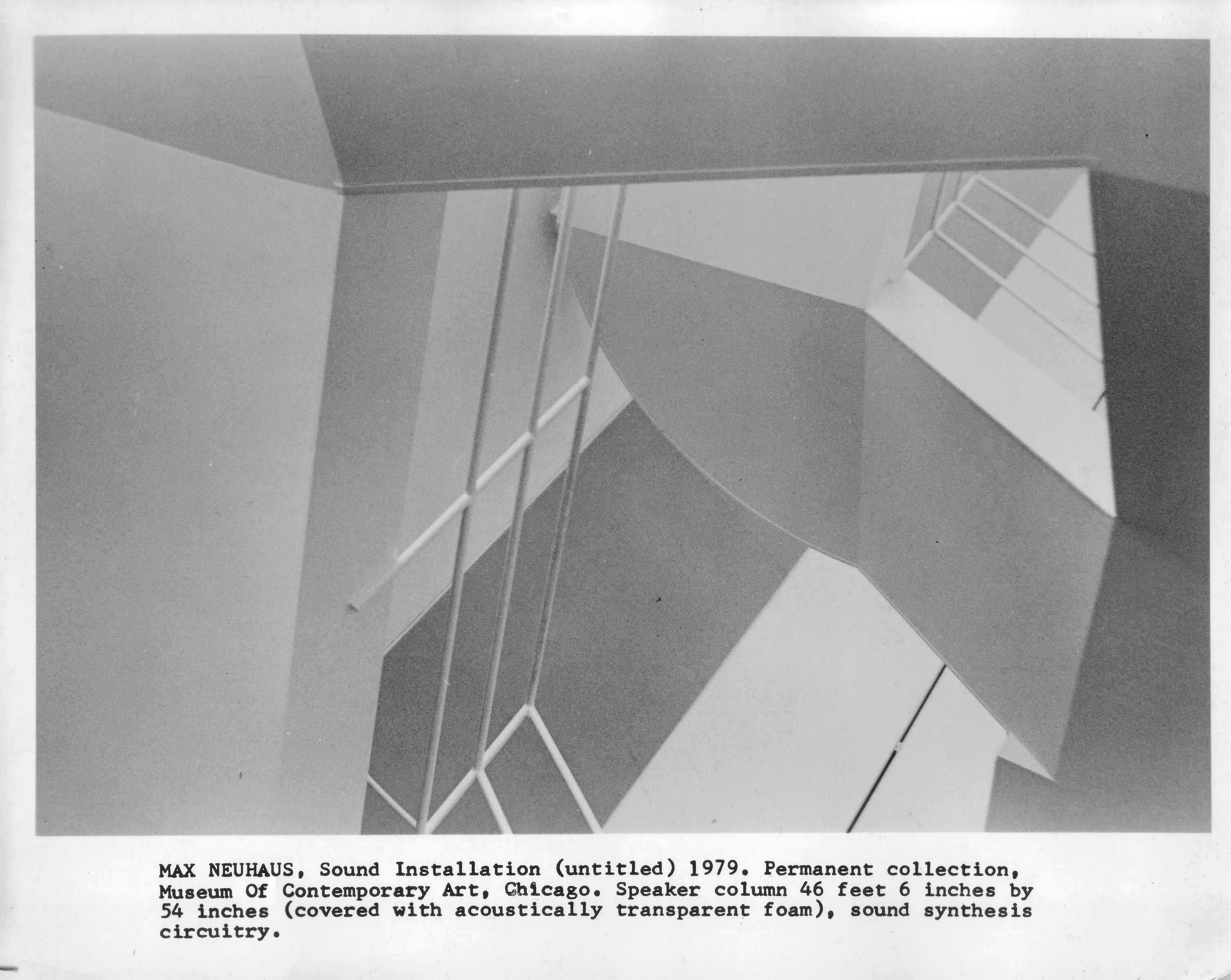 MAX NEUHAUS, Sound Installation (untitled) 1979. Permanent collection, Museum Of Contemporary Art, Chicago. Speaker column 46 feet 6 inches by 54 inches (covered with acoustically transparent foam), sound synthesis circuitry.